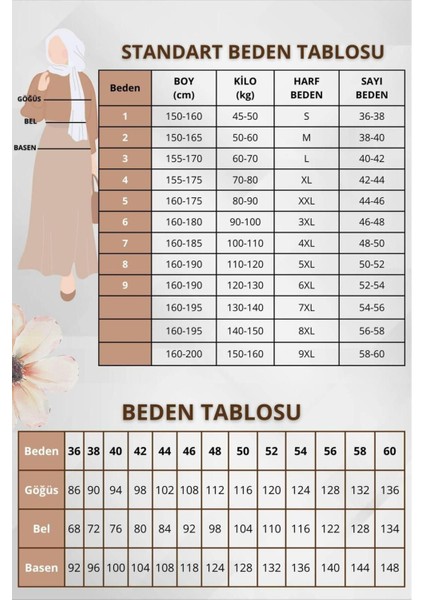 GÖĞÜS
BEL
BASEN

STANDART BEDEN TABLOSU

| Beden | BOY (cm) | KİLO (kg) | HARF BEDEN | SAYI BEDEN |
|---|---|---|---|---|
| 1 | 150-160 | 45-50 | S | 36-38 |
| 2 | 150-165 | 50-60 | M | 38-40 |
| 3 | 155-170 | 60-70 | L | 40-42 |
| 4 | 155-175 | 70-80 | XL | 42-44 |
| 5 | 160-175 | 80-90 | XXL | 44-46 |
| 6 | 160-180 | 90-100 | 3XL | 46-48 |
| 7 | 160-185 | 100-110 | 4XL | 48-50 |
| 8 | 160-190 | 110-120 | 5XL | 50-52 |
| 9 | 160-190 | 120-130 | 6XL | 52-54 |
| | 160-195 | 130-140 | 7XL | 54-56 |
| | 160-195 | 140-150 | 8XL | 56-58 |
| | 160-200 | 150-160 | 9XL | 58-60 |

BEDEN TABLOSU

| Beden | 36 | 38 | 40 | 42 | 44 | 46 | 48 | 50 | 52 | 54 | 56 | 58 | 60 |
|---|---|---|---|---|---|---|---|---|---|---|---|---|---|
| Göğüs | 86 | 90 | 94 | 98 | 102 | 108 | 112 | 116 | 120 | 124 | 128 | 132 | 136 |
| Bel | 68 | 72 | 76 | 80 | 84 | 92 | 98 | 104 | 110 | 116 | 122 | 128 | 134 |
| Basen | 92 | 96 | 100 | 104 | 108 | 118 | 124 | 128 | 132 | 136 | 140 | 144 | 148 |